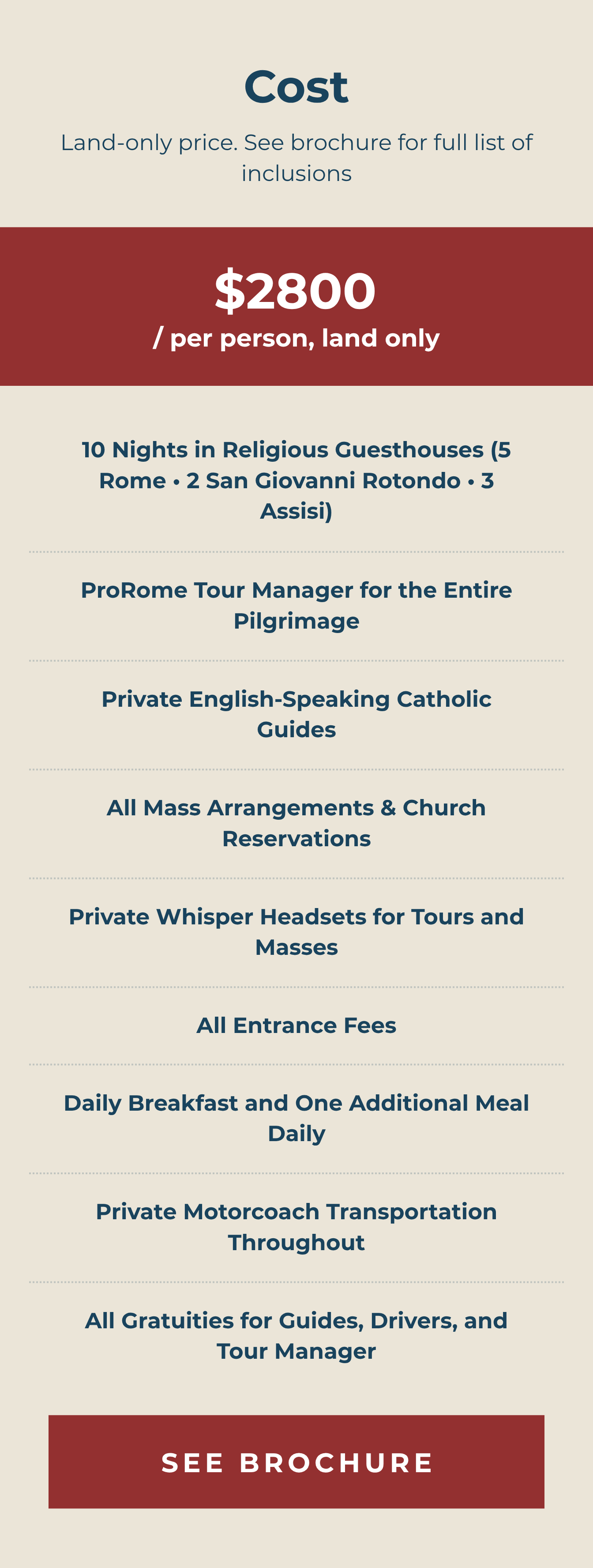 Cost

Land-only price. See brochure for full list of inclusions

$2800
/ per person, land only

10 Nights in Religious Guesthouses (5 Rome • 2 San Giovanni Rotondo • 3 Assisi)

ProRome Tour Manager for the Entire Pilgrimage

Private English-Speaking Catholic Guides

All Mass Arrangements & Church Reservations

Private Whisper Headsets for Tours and Masses

All Entrance Fees

Daily Breakfast and One Additional Meal Daily

Private Motorcoach Transportation Throughout

All Gratuities for Guides, Drivers, and Tour Manager

SEE BROCHURE